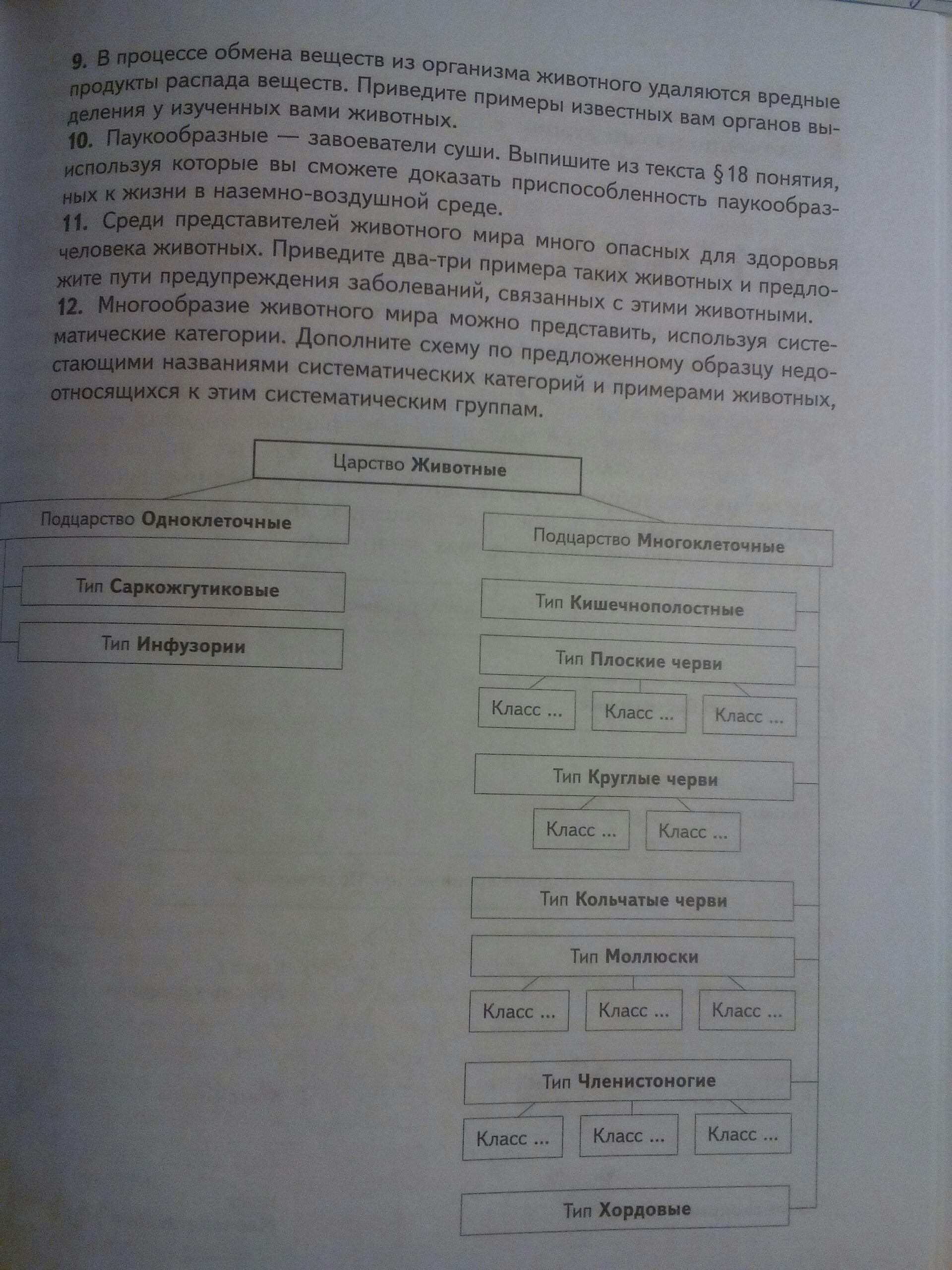 9. В процессе обмена веществ из организма животного удаляются вредные продукты распада веществ. Приведите примеры известных вам органов выделения у изученных вами животных.

10. Паукообразные — завоеватели суши. Выпишите из текста § 18 понятия, используя которые вы сможете доказать приспособленность паукообразных к жизни в наземно-воздушной среде.

11. Среди представителей животного мира много опасных для здоровья человека животных. Приведите два-три примера таких животных и предложите пути предупреждения заболеваний, связанных с этими животными.

12. Многообразие животного мира можно представить, используя систематические категории. Дополните схему по предложенному образцу недостающими названиями систематических категорий и примерами животных, относящихся к этим систематическим группам.

Царство Животные

Подцарство Одноклеточные

Тип Саркожгутиковые

Тип Инфузории

Подцарство Многоклеточные

Тип Кишечнополостные

Тип Плоские черви

Класс ... Класс ... Класс ...

Тип Круглые черви

Класс ... Класс ...

Тип Кольчатые черви

Тип Моллюски

Класс ... Класс ... Класс ...

Тип Членистоногие

Класс ... Класс ... Класс ...

Тип Хордовые